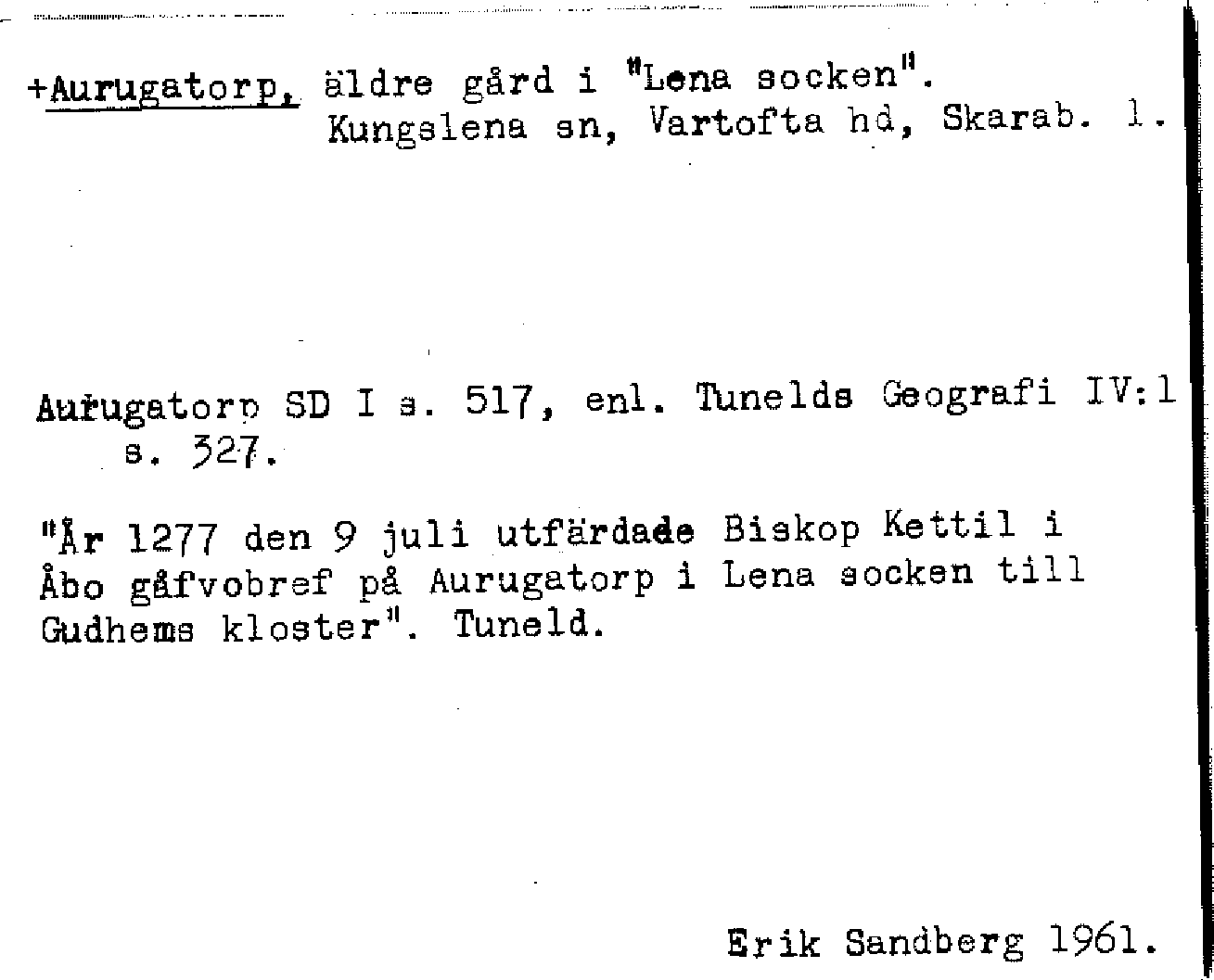 +Aurugatorp, äldre gård i "Lena socken".
Kungslena sn, Vartofta hd, Skarab. l.

Aurugatorp SD I s. 517, enl. Tunelds Geografi IV:1 s. 327.

"År 1277 den 9 juli utfärdade Biskop Kettil i Åbo gåfvobref på Aurugatorp i Lena socken till Gudhems kloster". Tuneld.

Erik Sandberg 1961.